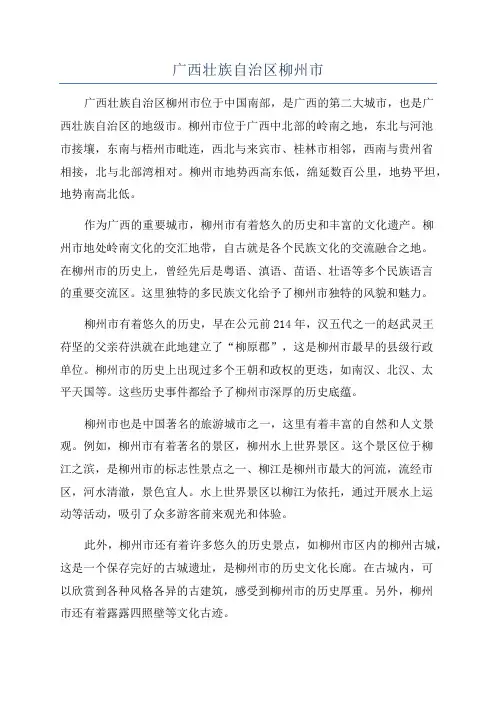 广西壮族自治区柳州市

广西壮族自治区柳州市位于中国南部，是广西的第二大城市，也是广西壮族自治区的地级市。柳州市位于广西中北部的岭南之地，东北与河池市接壤，东南与梧州市毗连，西北与来宾市、桂林市相邻，西南与贵州省相接，北与北部湾相对。柳州市地势西高东低，绵延数百公里，地势平坦，地势南高北低。

作为广西的重要城市，柳州市有着悠久的历史和丰富的文化遗产。柳州市地处岭南文化的交汇地带，自古就是各个民族文化的交流融合之地。在柳州市的历史上，曾经先后是粤语、滇语、苗语、壮语等多个民族语言的重要交流区。这里独特的多民族文化给予了柳州市独特的风貌和魅力。

柳州市有着悠久的历史，早在公元前214年，汉五代之一的赵武灵王苻坚的父亲苻洪就在此地建立了“柳原郡”，这是柳州市最早的县级行政单位。柳州市的历史上出现过多个王朝和政权的更迭，如南汉、北汉、太平天国等。这些历史事件都给予了柳州市深厚的历史底蕴。

柳州市也是中国著名的旅游城市之一，这里有着丰富的自然和人文景观。例如，柳州市有着著名的景区，柳州水上世界景区。这个景区位于柳江之滨，是柳州市的标志性景点之一、柳江是柳州市最大的河流，流经市区，河水清澈，景色宜人。水上世界景区以柳江为依托，通过开展水上运动等活动，吸引了众多游客前来观光和体验。

此外，柳州市还有着许多悠久的历史景点，如柳州市区内的柳州古城，这是一个保存完好的古城遗址，是柳州市的历史文化长廊。在古城内，可以欣赏到各种风格各异的古建筑，感受到柳州市的历史厚重。另外，柳州市还有着露露四照壁等文化古迹。